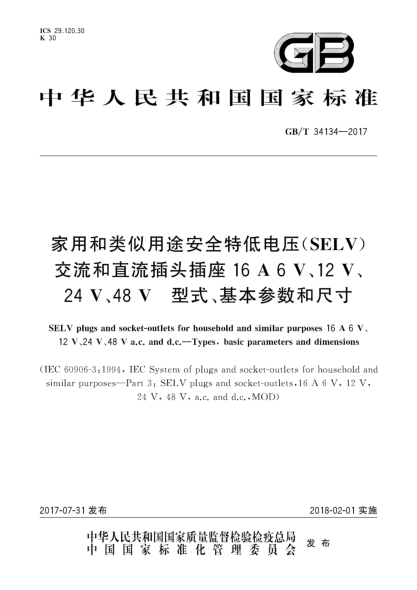 ICS 29.120.30
K 30

GB

中华人民共和国国家标准

GB/T 34134—2017

家用和类似用途安全特低电压(SELV)交流和直流插头插座 16 A 6 V、12 V、24 V、48 V 型式、基本参数和尺寸

SELV plugs and socket-outlets for household and similar purposes 16 A 6 V、12 V、24 V、48 V a.c. and d.c.—Types, basic parameters and dimensions

(IEC 60906-3:1994, IEC System of plugs and socket-outlets for household and similar purposes—Part 3: SELV plugs and socket-outlets, 16 A 6 V, 12 V, 24 V, 48 V, a.c. and d.c., MOD)

2017-07-31 发布

2018-02-01 实施

中华人民共和国国家质量监督检验检疫总局
中国国家标准化管理委员会 发布